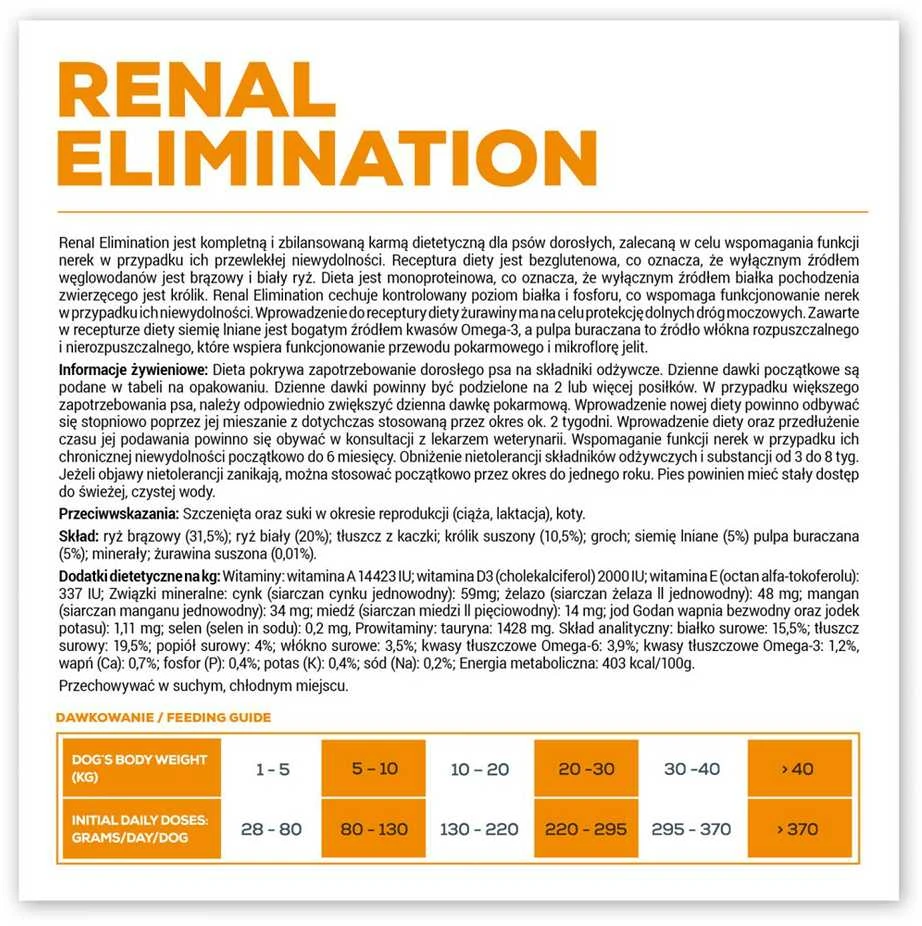 RENAL
ELIMINATION

Renal Elimination jest kompletną i zbilansowaną karmą dietetyczną dla psów dorosłych, zalecaną w celu wspomagania funkcji nerek w przypadku ich przewlekłej niewydolności. Receptura diety jest bezglutenowa, co oznacza, że wyłącznym źródłem węglowodanów jest brązowy i biały ryż. Dieta jest monoproteinowa, co oznacza, że wyłącznym źródłem białka pochodzenia zwierzęcego jest królik. Renal Elimination cechuje kontrolowany poziom białka i fosforu, co wspomaga funkcjonowanie nerek w przypadku ich niewydolności. Wprowadzenie do receptury diety żurawiny ma na celu protekcję dolnych dróg moczowych. Zawarte w recepturze diety siemię lniane jest bogatym źródłem kwasów Omega-3, a pulpa buraczana to źródło włókna rozpuszczalnego i nierozpuszczalnego, które wspiera funkcjonowanie przewodu pokarmowego i mikroflorę jelit.

Informacje żywieniowe: Dieta pokrywa zapotrzebowanie dorosłego psa na składniki odżywcze. Dzienne dawki początkowe są podane w tabeli na opakowaniu. Dzienne dawki powinny być podzielone na 2 lub więcej posiłków. W przypadku większego zapotrzebowania psa, należy odpowiednio zwiększyć dzienna dawkę pokarmową. Wprowadzenie nowej diety powinno odbywać się stopniowo poprzez jej mieszanie z dotychczas stosowaną przez okres ok. 2 tygodni. Wprowadzenie diety oraz przedłużenie czasu jej podawania powinno się obywać w konsultacji z lekarzem weterynarii. Wspomaganie funkcji nerek w przypadku ich chronicznej niewydolności początkowo do 6 miesięcy. Obniżenie nietolerancji składników odżywczych i substancji od 3 do 8 tyg. Jeżeli objawy nietolerancji zanikają, można stosować początkowo przez okres do jednego roku. Pies powinien mieć stały dostęp do świeżej, czystej wody.

Przeciwwskazania: Szczenięta oraz suki w okresie reprodukcji (ciąża, laktacja), koty.

Skład: ryż brązowy (31,5%); ryż biały (20%); tłuszcz z kaczki; królik suszony (10,5%); groch; siemię lniane (5%) pulpa buraczana (5%); minerały; żurawina suszona (0,01%).

Dodatki dietetyczne na kg: Witaminy: witamina A 14423 IU; witamina D3 (cholekalciferol) 2000 IU; witamina E (octan alfa-tokoferolu): 337 IU; Związki mineralne: cynk (siarczan cynku jednowodny): 59mg; żelazo (siarczan żelaza II jednowodny): 48 mg; mangan (siarczan manganu jednowodny): 34 mg; miedź (siarczan miedzi II pięciowodny): 14 mg; jod Godan wapnia bezwodny oraz jodek potasu): 1,11 mg; selen (selen in sodu): 0,2 mg, Prowitaminy: tauryna: 1428 mg. Skład analityczny: białko surowe: 15,5%; tłuszcz surowy: 19,5%; popiół surowy: 4%; włókno surowe: 3,5%; kwasy tłuszczowe Omega-6: 3,9%; kwasy tłuszczowe Omega-3: 1,2%, wapń (Ca): 0,7%; fosfor (P): 0,4%; potas (K): 0,4%; sód (Na): 0,2%; Energia metaboliczna: 403 kcal/100g.

Przechowywać w suchym, chłodnym miejscu.

DAWKOWANIE / FEEDING GUIDE

| DOG'S BODY WEIGHT (KG) | 1 - 5 | 5 - 10 | 10 - 20 | 20 -30 | 30 -40 | > 40 |
|---|---|---|---|---|---|---|
| INITIAL DAILY DOSES: GRAMS/DAY/DOG | 28 - 80 | 80 - 130 | 130 - 220 | 220 - 295 | 295 - 370 | > 370 |